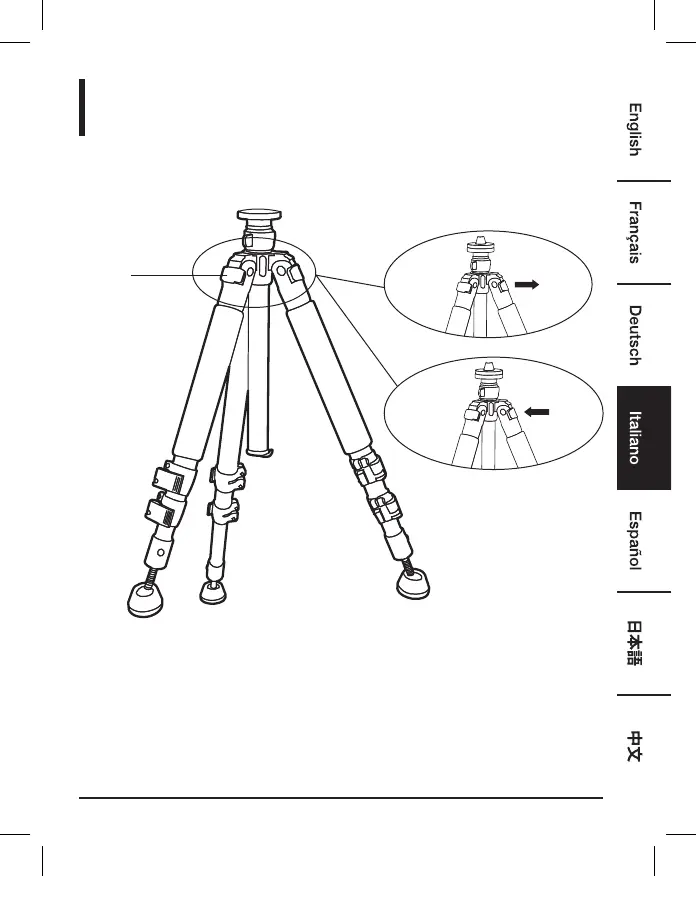 English

Français

Deutsch

Italiano

Español

日本語

中文